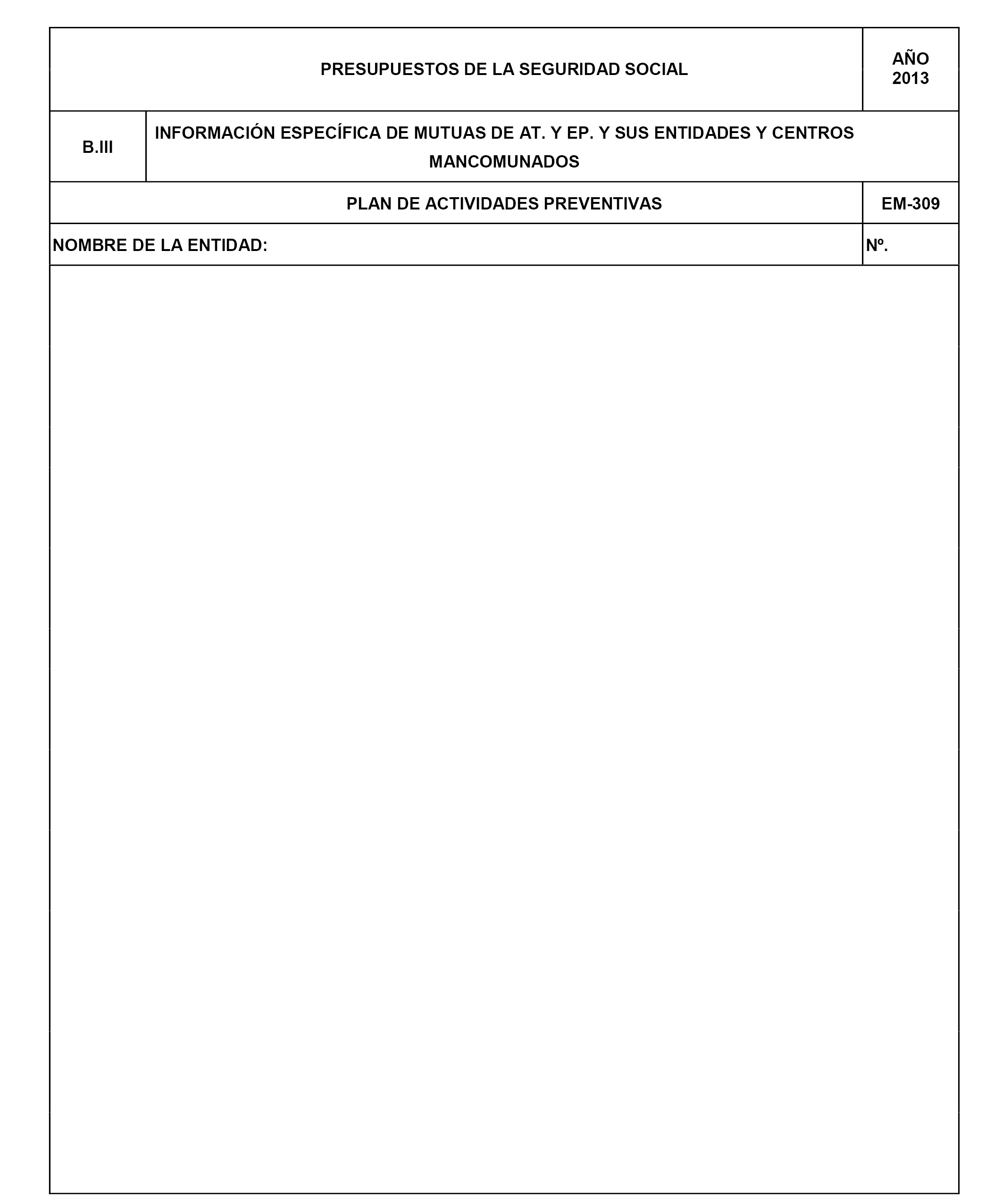 PRESUPUESTOS DE LA SEGURIDAD SOCIAL

AÑO
2013

B.III

INFORMACIÓN ESPECÍFICA DE MUTUAS DE AT. Y EP. Y SUS ENTIDADES Y CENTROS MANCOMUNADOS

PLAN DE ACTIVIDADES PREVENTIVAS

EM-309

NOMBRE DE LA ENTIDAD:

Nº.